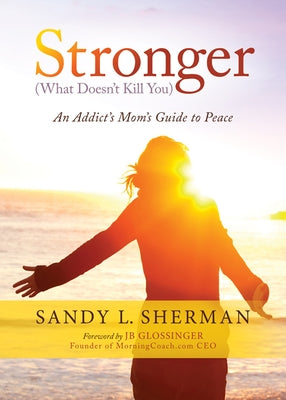 Stronger
(What Doesn't Kill You)

An Addict's Mom's Guide to Peace

SANDY L. SHERMAN

Foreword by JB GLOSSINGER
Founder of MorningCoach.com CEO